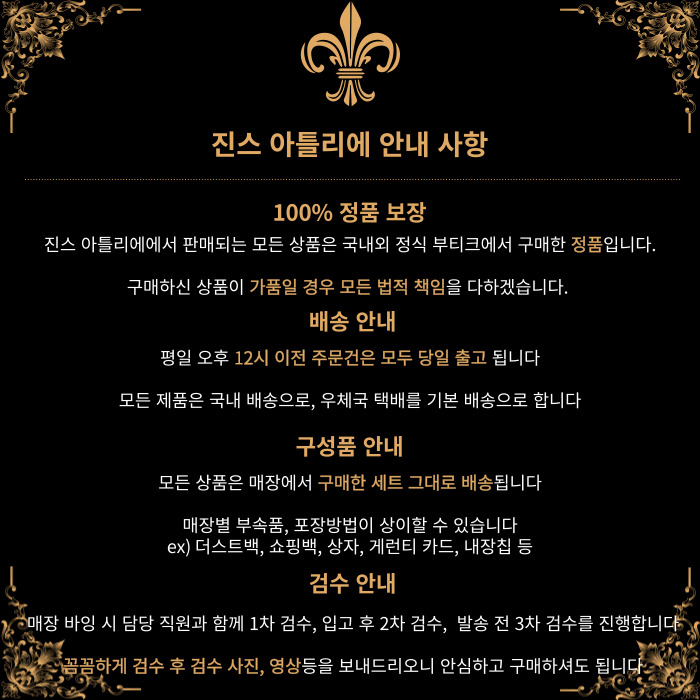 진스 아틀리에 안내 사항

100% 정품 보장

진스 아틀리에에서 판매되는 모든 상품은 국내외 정식 부티크에서 구매한 정품입니다.

구매하신 상품이 가품일 경우 모든 법적 책임을 다하겠습니다.

배송 안내

평일 오후 12시 이전 주문건은 모두 당일 출고 됩니다

모든 제품은 국내 배송으로, 우체국 택배를 기본 배송으로 합니다

구성품 안내

모든 상품은 매장에서 구매한 세트 그대로 배송됩니다

매장별 부속품, 포장방법이 상이할 수 있습니다
ex) 더스트백, 쇼핑백, 상자, 게런티 카드, 내장칩 등

검수 안내

매장 바잉 시 담당 직원과 함께 1차 검수, 입고 후 2차 검수, 발송 전 3차 검수를 진행합니다

꼼꼼하게 검수 후 검수 사진, 영상등을 보내드리오니 안심하고 구매하셔도 됩니다